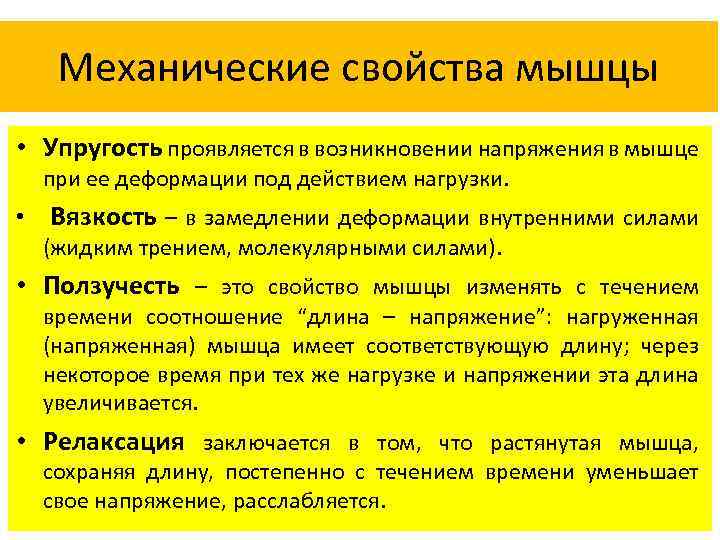 Механические свойства мышцы

• Упругость проявляется в возникновении напряжения в мышце при ее деформации под действием нагрузки.

• Вязкость – в замедлении деформации внутренними силами (жидким трением, молекулярными силами).

• Ползучесть – это свойство мышцы изменять с течением времени соотношение “длина – напряжение”: нагруженная (напряженная) мышца имеет соответствующую длину; через некоторое время при тех же нагрузке и напряжении эта длина увеличивается.

• Релаксация заключается в том, что растянутая мышца, сохраняя длину, постепенно с течением времени уменьшает свое напряжение, расслабляется.